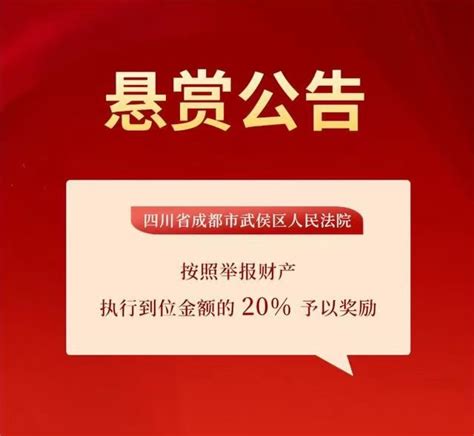 悬赏公告

四川省成都市武侯区人民法院

按照举报财产
执行到位金额的 20% 予以奖励